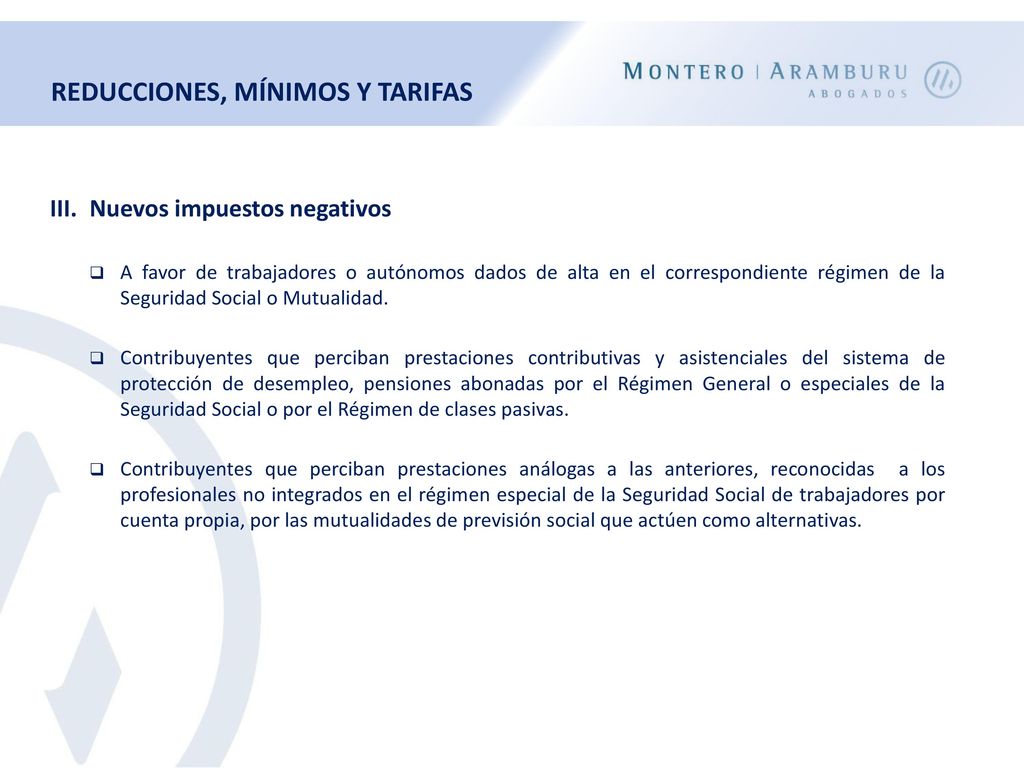 REDUCCIONES, MÍNIMOS Y TARIFAS

MONTERO | ARAMBURU
ABOGADOS

III. Nuevos impuestos negativos

❑ A favor de trabajadores o autónomos dados de alta en el correspondiente régimen de la Seguridad Social o Mutualidad.

❑ Contribuyentes que perciban prestaciones contributivas y asistenciales del sistema de protección de desempleo, pensiones abonadas por el Régimen General o especiales de la Seguridad Social o por el Régimen de clases pasivas.

❑ Contribuyentes que perciban prestaciones análogas a las anteriores, reconocidas a los profesionales no integrados en el régimen especial de la Seguridad Social de trabajadores por cuenta propia, por las mutualidades de previsión social que actúen como alternativas.